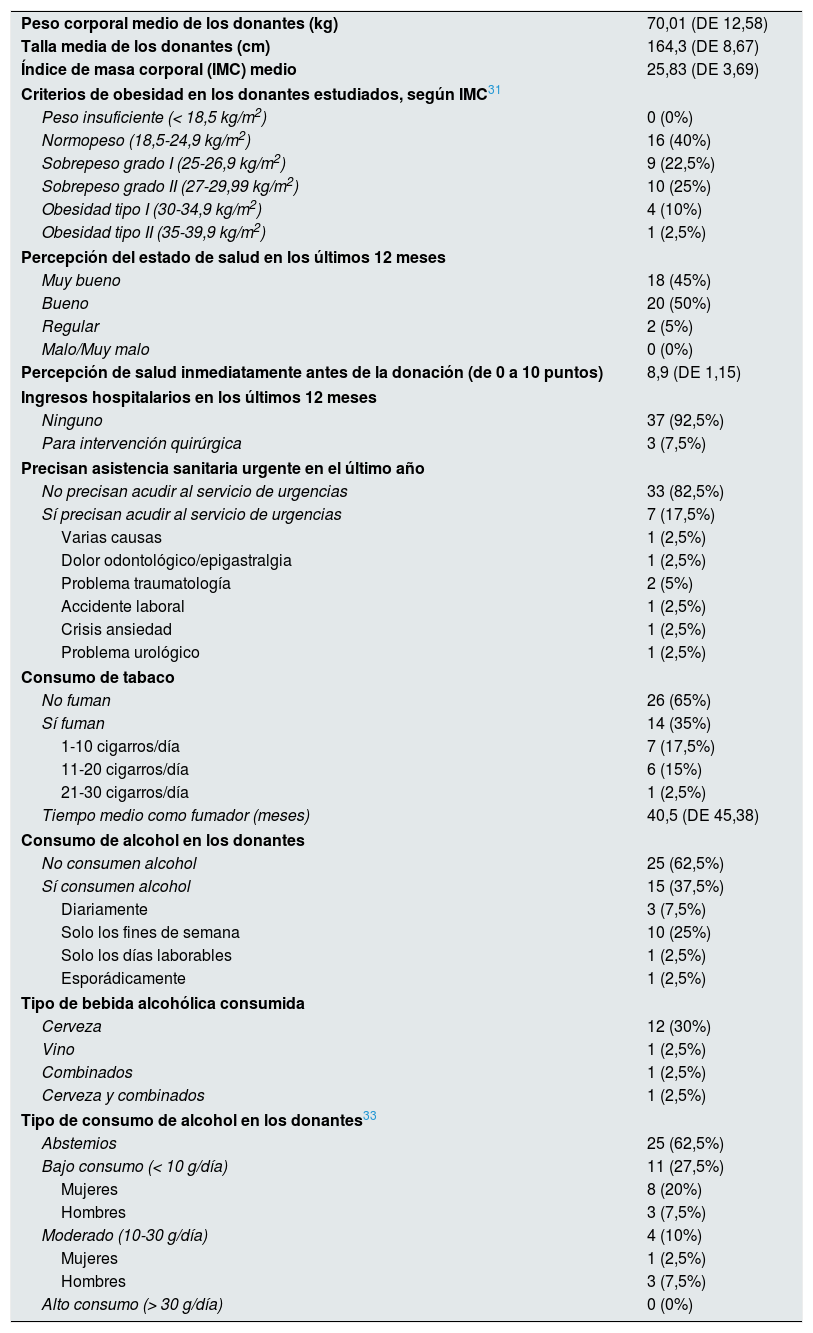 | | |
|---|---|
| Peso corporal medio de los donantes (kg) | 70,01 (DE 12,58) |
| Talla media de los donantes (cm) | 164,3 (DE 8,67) |
| Índice de masa corporal (IMC) medio | 25,83 (DE 3,69) |
| Criterios de obesidad en los donantes estudiados, según IMC$^{31}$ | |
| Peso insuficiente (< 18,5 kg/m$^2$) | 0 (0%) |
| Normopeso (18,5-24,9 kg/m$^2$) | 16 (40%) |
| Sobrepeso grado I (25-26,9 kg/m$^2$) | 9 (22,5%) |
| Sobrepeso grado II (27-29,99 kg/m$^2$) | 10 (25%) |
| Obesidad tipo I (30-34,9 kg/m$^2$) | 4 (10%) |
| Obesidad tipo II (35-39,9 kg/m$^2$) | 1 (2,5%) |
| Percepción del estado de salud en los últimos 12 meses | |
| Muy bueno | 18 (45%) |
| Bueno | 20 (50%) |
| Regular | 2 (5%) |
| Malo/Muy malo | 0 (0%) |
| Percepción de salud inmediatamente antes de la donación (de 0 a 10 puntos) | 8,9 (DE 1,15) |
| Ingresos hospitalarios en los últimos 12 meses | |
| Ninguno | 37 (92,5%) |
| Para intervención quirúrgica | 3 (7,5%) |
| Precisan asistencia sanitaria urgente en el último año | |
| No precisan acudir al servicio de urgencias | 33 (82,5%) |
| Sí precisan acudir al servicio de urgencias | 7 (17,5%) |
| Varias causas | 1 (2,5%) |
| Dolor odontológico/epigastralgia | 1 (2,5%) |
| Problema traumatología | 2 (5%) |
| Accidente laboral | 1 (2,5%) |
| Crisis ansiedad | 1 (2,5%) |
| Problema urológico | 1 (2,5%) |
| Consumo de tabaco | |
| No fuman | 26 (65%) |
| Sí fuman | 14 (35%) |
| 1-10 cigarros/día | 7 (17,5%) |
| 11-20 cigarros/día | 6 (15%) |
| 21-30 cigarros/día | 1 (2,5%) |
| Tiempo medio como fumador (meses) | 40,5 (DE 45,38) |
| Consumo de alcohol en los donantes | |
| No consumen alcohol | 25 (62,5%) |
| Sí consumen alcohol | 15 (37,5%) |
| Diariamente | 3 (7,5%) |
| Solo los fines de semana | 10 (25%) |
| Solo los días laborables | 1 (2,5%) |
| Esporádicamente | 1 (2,5%) |
| Tipo de bebida alcohólica consumida | |
| Cerveza | 12 (30%) |
| Vino | 1 (2,5%) |
| Combinados | 1 (2,5%) |
| Cerveza y combinados | 1 (2,5%) |
| Tipo de consumo de alcohol en los donantes$^{33}$ | |
| Abstemios | 25 (62,5%) |
| Bajo consumo (< 10 g/día) | 11 (27,5%) |
| Mujeres | 8 (20%) |
| Hombres | 3 (7,5%) |
| Moderado (10-30 g/día) | 4 (10%) |
| Mujeres | 1 (2,5%) |
| Hombres | 3 (7,5%) |
| Alto consumo (> 30 g/día) | 0 (0%) |